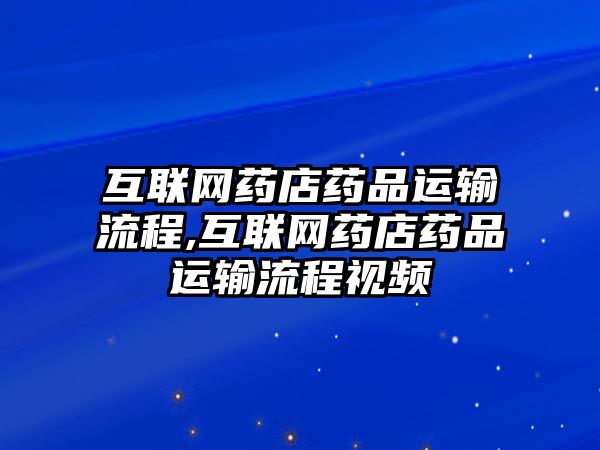 互联网药店药品运输流程,互联网药店药品运输流程视频